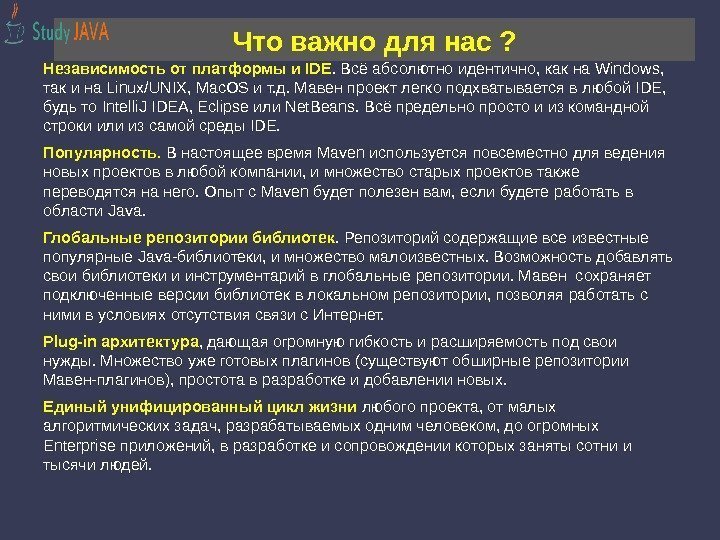 Study JAVA

Что важно для нас ?

Независимость от платформы и IDE. Всё абсолютно идентично, как на Windows, так и на Linux/UNIX, MacOS и т.д. Мавен проект легко подхватывается в любой IDE, будь то IntelliJ IDEA, Eclipse или NetBeans. Всё предельно просто и из командной строки или из самой среды IDE.

Популярность. В настоящее время Maven используется повсеместно для ведения новых проектов в любой компании, и множество старых проектов также переводятся на него. Опыт с Maven будет полезен вам, если будете работать в области Java.

Глобальные репозитории библиотек. Репозиторий содержащие все известные популярные Java-библиотеки, и множество малоизвестных. Возможность добавлять свои библиотеки и инструментарий в глобальные репозитории. Мавен сохраняет подключенные версии библиотек в локальном репозитории, позволяя работать с ними в условиях отсутствия связи с Интернет.

Plug-in архитектура, дающая огромную гибкость и расширяемость под свои нужды. Множество уже готовых плагинов (существуют обширные репозитории Мавен-плагинов), простота в разработке и добавлении новых.

Единый унифицированный цикл жизни любого проекта, от малых алгоритмических задач, разрабатываемых одним человеком, до огромных Enterprise приложений, в разработке и сопровождении которых заняты сотни и тысячи людей.